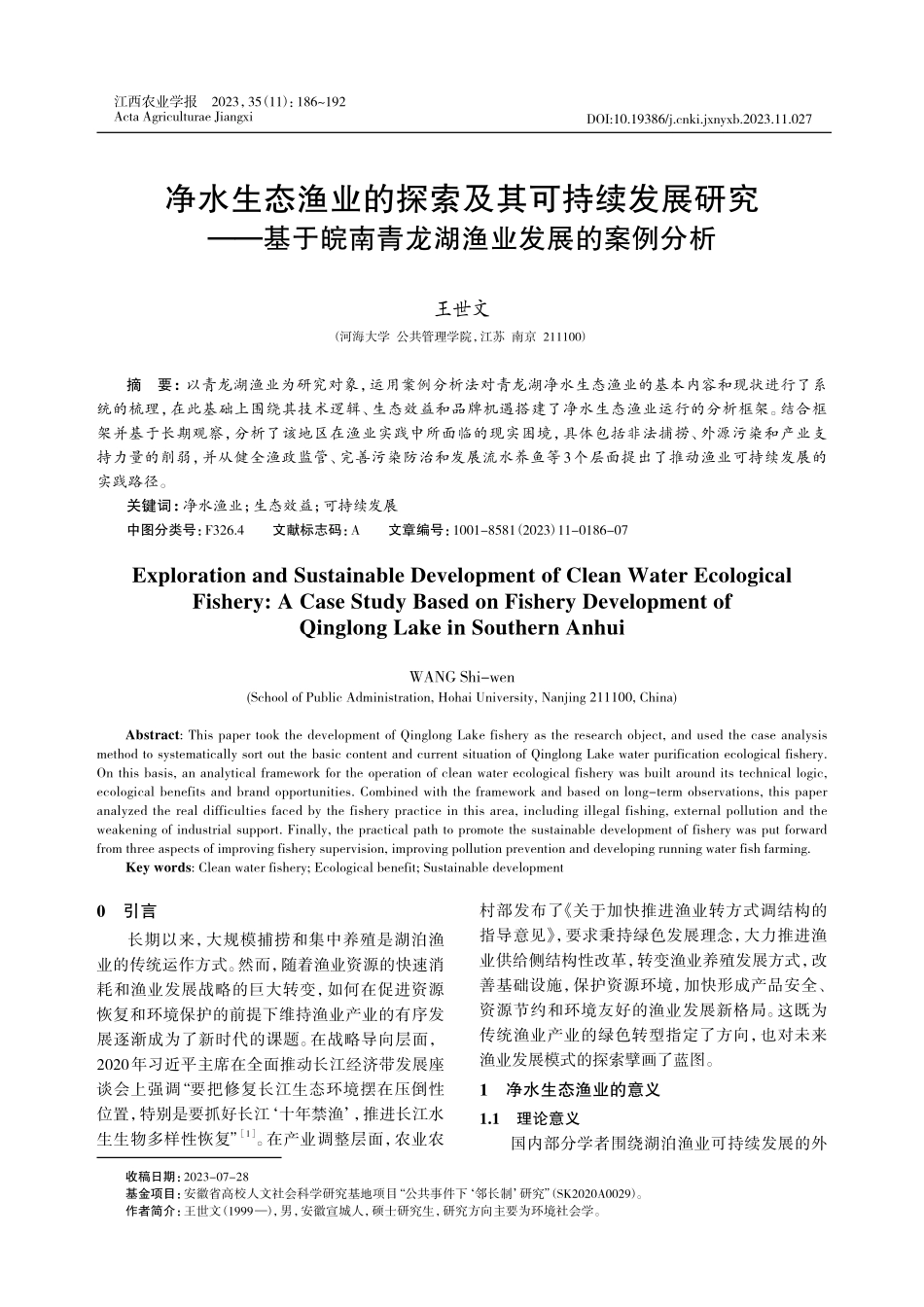 江西农业学报 2023，35（11）：186~192
Acta Agriculturae Jiangxi

DOI:10.19386/j.cnki.jxnyxb.2023.11.027

净水生态渔业的探索及其可持续发展研究
——基于皖南青龙湖渔业发展的案例分析

王世文

（河海大学 公共管理学院，江苏 南京 211100）

摘 要：以青龙湖渔业为研究对象，运用案例分析法对青龙湖净水生态渔业的基本内容和现状进行了系统的梳理，在此基础上围绕其技术逻辑、生态效益和品牌机遇搭建了净水生态渔业运行的分析框架。结合框架并基于长期观察，分析了该地区在渔业实践中所面临的现实困境，具体包括非法捕捞、外源污染和产业支持力量的削弱，并从健全渔政监管、完善污染防治和发展流水养鱼等3个层面提出了推动渔业可持续发展的实践路径。

关键词：净水渔业；生态效益；可持续发展

中图分类号：F326.4 文献标志码：A 文章编号：1001-8581（2023）11-0186-07

Exploration and Sustainable Development of Clean Water Ecological Fishery: A Case Study Based on Fishery Development of Qinglong Lake in Southern Anhui

WANG Shi-wen
(School of Public Administration, Hohai University, Nanjing 211100, China)

Abstract: This paper took the development of Qinglong Lake fishery as the research object, and used the case analysis method to systematically sort out the basic content and current situation of Qinglong Lake water purification ecological fishery. On this basis, an analytical framework for the operation of clean water ecological fishery was built around its technical logic, ecological benefits and brand opportunities. Combined with the framework and based on long-term observations, this paper analyzed the real difficulties faced by the fishery practice in this area, including illegal fishing, external pollution and the weakening of industrial support. Finally, the practical path to promote the sustainable development of fishery was put forward from three aspects of improving fishery supervision, improving pollution prevention and developing running water fish farming.

Key words: Clean water fishery; Ecological benefit; Sustainable development

0 引言

长期以来，大规模捕捞和集中养殖是湖泊渔业的传统运作方式。然而，随着渔业资源的快速消耗和渔业发展战略的巨大转变，如何在促进资源恢复和环境保护的前提下维持渔业产业的有序发展逐渐成为了新时代的课题。在战略导向层面，2020年习近平主席在全面推动长江经济带发展座谈会上强调“要把修复长江生态环境摆在压倒性位置，特别是要抓好长江‘十年禁渔’，推进长江水生生物多样性恢复”$^{[1]}$。在产业调整层面，农业农村部发布了《关于加快推进渔业转方式调结构的指导意见》，要求秉持绿色发展理念，大力推进渔业供给侧结构性改革，转变渔业养殖发展方式，改善基础设施，保护资源环境，加快形成产品安全、资源节约和环境友好的渔业发展新格局。这既为传统渔业产业的绿色转型指定了方向，也对未来渔业发展模式的探索擘画了蓝图。

1 净水生态渔业的意义

1.1 理论意义

国内部分学者围绕湖泊渔业可持续发展的外

收稿日期：2023-07-28
基金项目：安徽省高校人文社会科学研究基地项目“公共事件下‘邻长制’研究”（SK2020A0029）。
作者简介：王世文（1999—），男，安徽宣城人，硕士研究生，研究方向主要为环境社会学。